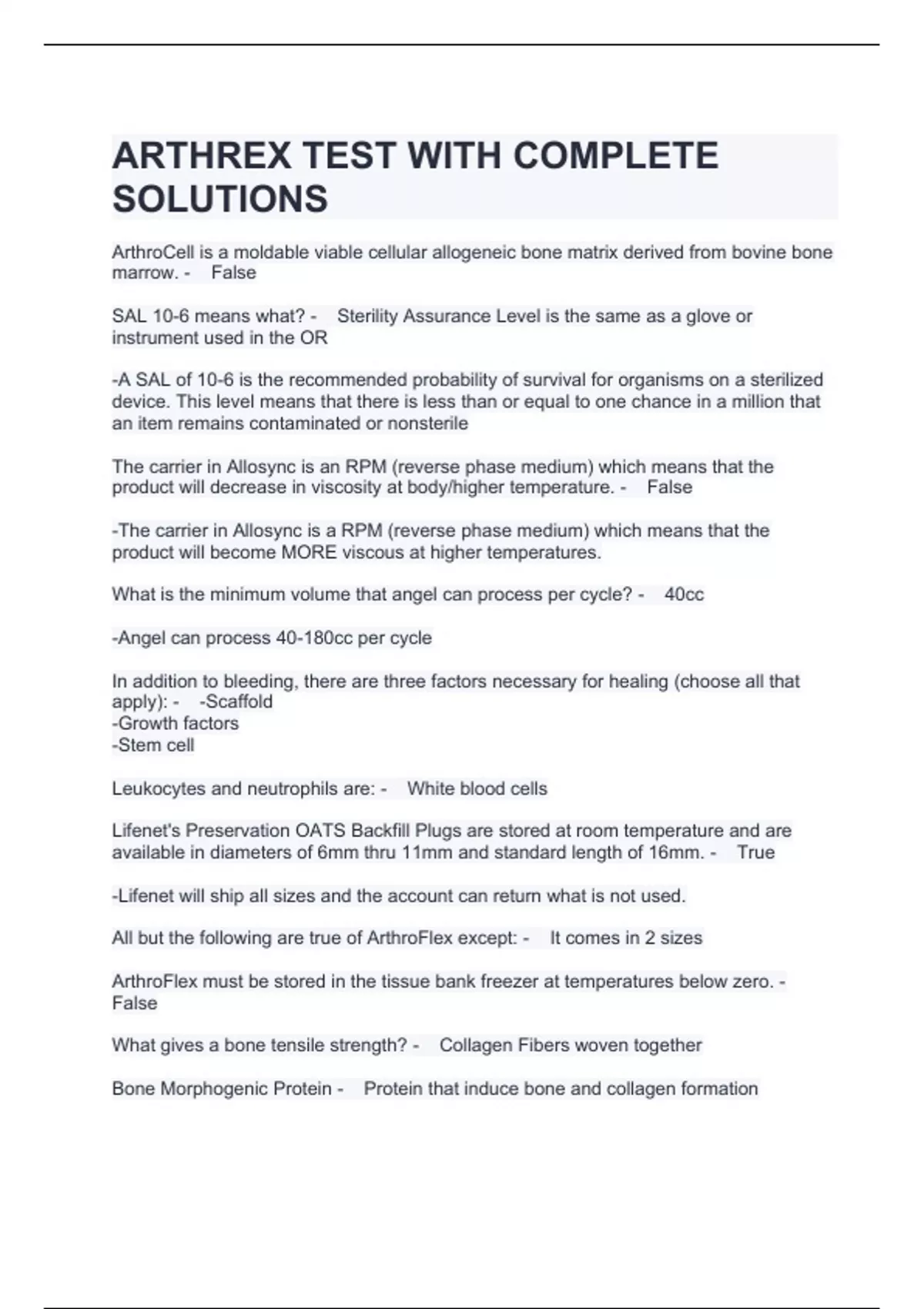 ARTHREX TEST WITH COMPLETE SOLUTIONS

ArthroCell is a moldable viable cellular allogeneic bone matrix derived from bovine bone marrow. - False

SAL 10-6 means what? - Sterility Assurance Level is the same as a glove or instrument used in the OR

-A SAL of 10-6 is the recommended probability of survival for organisms on a sterilized device. This level means that there is less than or equal to one chance in a million that an item remains contaminated or nonsterile

The carrier in Allosync is an RPM (reverse phase medium) which means that the product will decrease in viscosity at body/higher temperature. - False

-The carrier in Allosync is a RPM (reverse phase medium) which means that the product will become MORE viscous at higher temperatures.

What is the minimum volume that angel can process per cycle? - 40cc

-Angel can process 40-180cc per cycle

In addition to bleeding, there are three factors necessary for healing (choose all that apply): - -Scaffold
-Growth factors
-Stem cell

Leukocytes and neutrophils are: - White blood cells

Lifenet's Preservation OATS Backfill Plugs are stored at room temperature and are available in diameters of 6mm thru 11mm and standard length of 16mm. - True

-Lifenet will ship all sizes and the account can return what is not used.

All but the following are true of ArthroFlex except: - It comes in 2 sizes

ArthroFlex must be stored in the tissue bank freezer at temperatures below zero. - False

What gives a bone tensile strength? - Collagen Fibers woven together

Bone Morphogenic Protein - Protein that induce bone and collagen formation